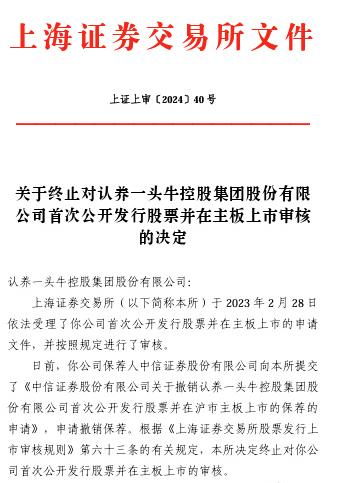 上海证券交易所文件

上证上审〔2024〕40号

关于终止对认养一头牛控股集团股份有限公司首次公开发行股票并在主板上市审核的决定

认养一头牛控股集团股份有限公司:

上海证券交易所（以下简称本所）于 2023 年 2 月 28 日依法受理了你公司首次公开发行股票并在主板上市的申请文件，并按照规定进行了审核。

日前，你公司保荐人中信证券股份有限公司向本所提交了《中信证券股份有限公司关于撤销认养一头牛控股集团股份有限公司首次公开发行股票并在沪市主板上市的保荐的申请》，申请撤销保荐。根据《上海证券交易所股票发行上市审核规则》第六十三条的有关规定，本所决定终止对你公司首次公开发行股票并在主板上市的审核。